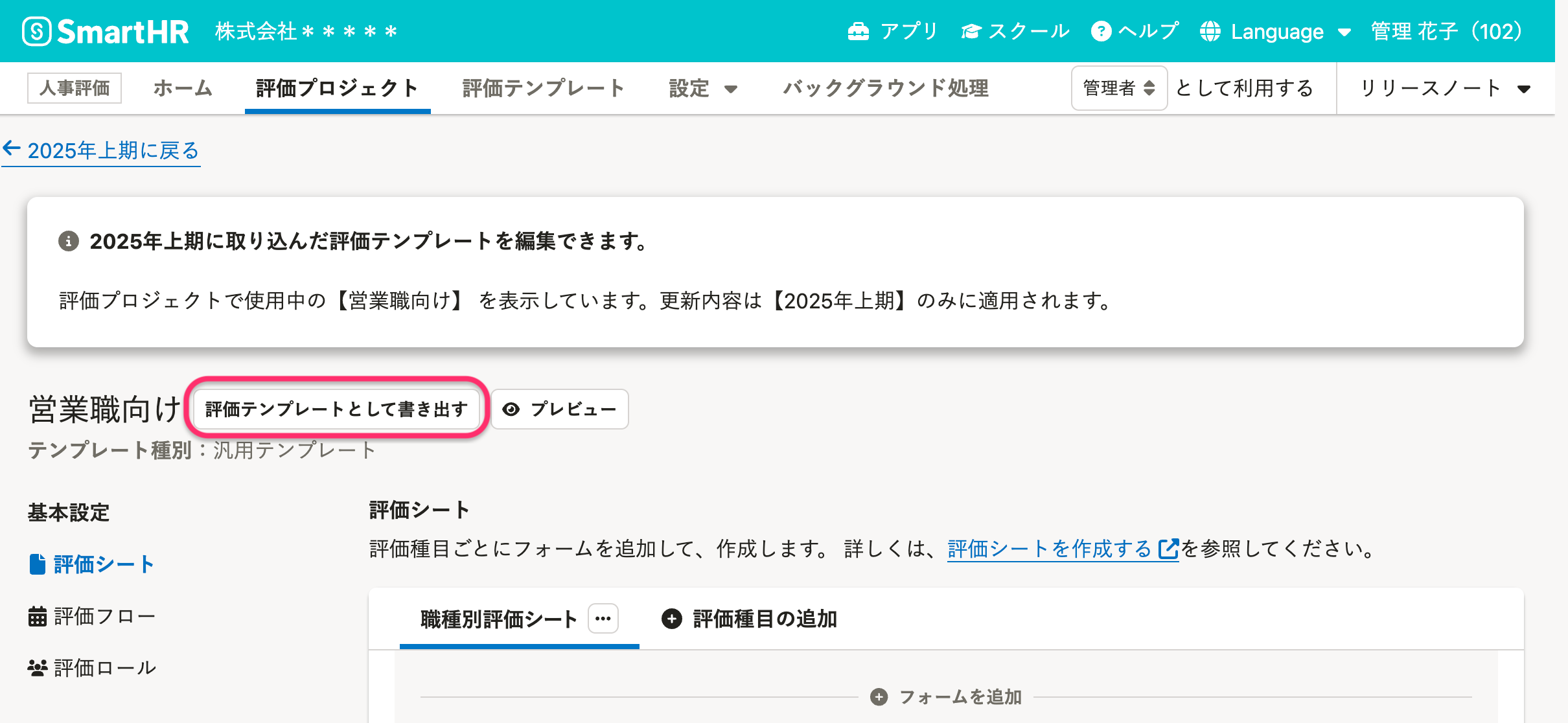 SmartHR 株式会社＊＊＊＊＊ アプリ スクール ヘルプ Language 管理 花子（102）

人事評価 ホーム 評価プロジェクト 評価テンプレート 設定 バックグラウンド処理 管理者 として利用する リリースノート

← 2025年上期に戻る

2025年上期に取り込んだ評価テンプレートを編集できます。

評価プロジェクトで使用中の【営業職向け】 を表示しています。更新内容は【2025年上期】のみに適用されます。

営業職向け 評価テンプレートとして書き出す プレビュー

テンプレート種別：汎用テンプレート

基本設定

評価シート

評価フロー

評価ロール

評価シート

評価種目ごとにフォームを追加して、作成します。 詳しくは、評価シートを作成するを参照してください。

職種別評価シート ··· 評価種目の追加

フォームを追加